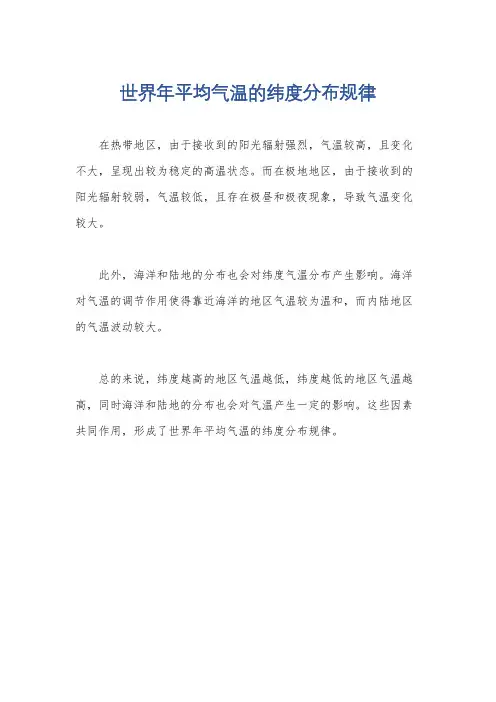 世界年平均气温的纬度分布规律

在热带地区，由于接收到的阳光辐射强烈，气温较高，且变化不大，呈现出较为稳定的高温状态。而在极地地区，由于接收到的阳光辐射较弱，气温较低，且存在极昼和极夜现象，导致气温变化较大。

此外，海洋和陆地的分布也会对纬度气温分布产生影响。海洋对气温的调节作用使得靠近海洋的地区气温较为温和，而内陆地区的气温波动较大。

总的来说，纬度越高的地区气温越低，纬度越低的地区气温越高，同时海洋和陆地的分布也会对气温产生一定的影响。这些因素共同作用，形成了世界年平均气温的纬度分布规律。